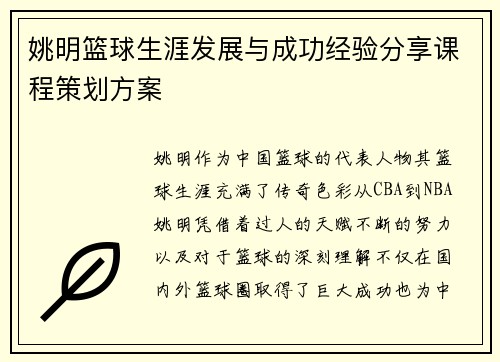 姚明篮球生涯发展与成功经验分享课程策划方案

姚明作为中国篮球的代表人物其篮球生涯充满了传奇色彩从CBA到NBA姚明凭借着过人的天赋不断的努力以及对于篮球的深刻理解不仅在国内外篮球圈取得了巨大成功也为中